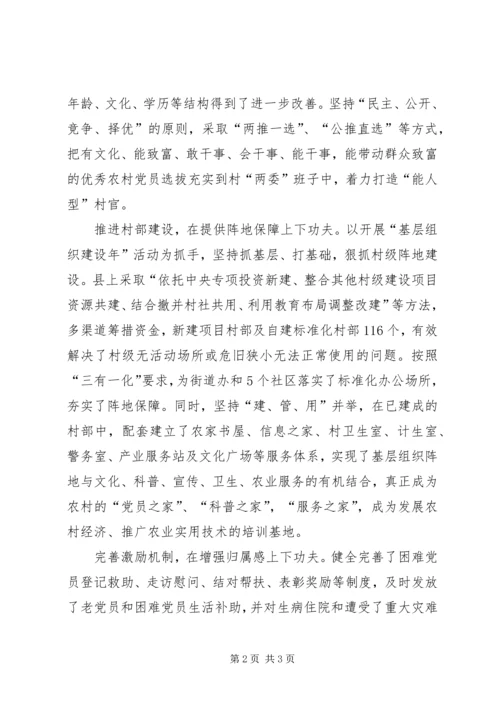 年龄、文化、学历等结构得到了进一步改善。坚持“民主、公开、竞争、择优”的原则，采取“两推一选”、“公推直选”等方式，把有文化、能致富、敢干事、会干事、能干事，能带动群众致富的优秀农村党员选拔充实到村“两委”班子中，着力打造“能人型”村官。

推进村部建设，在提供阵地保障上下功夫。以开展“基层组织建设年”活动为抓手，坚持抓基层、打基础，狠抓村级阵地建设。县上采取“依托中央专项投资新建、整合其他村级建设项目资源共建、结合撤并村社共用、利用教育布局调整改建”等方法，多渠道筹措资金，新建项目村部及自建标准化村部116个，有效解决了村级无活动场所或危旧狭小无法正常使用的问题。按照“三有一化”要求，为街道办和5个社区落实了标准化办公场所，夯实了阵地保障。同时，坚持“建、管、用”并举，在已建成的村部中，配套建立了农家书屋、信息之家、村卫生室、计生室、警务室、产业服务站及文化广场等服务体系，实现了基层组织阵地与文化、科普、宣传、卫生、农业服务的有机结合，真正成为农村的“党员之家”、“科普之家”，“服务之家”，成为发展农村经济、推广农业实用技术的培训基地。

完善激励机制，在增强归属感上下功夫。健全完善了困难党员登记救助、走访慰问、结对帮扶、表彰奖励等制度，及时发放了老党员和困难党员生活补助，并对生病住院和遭受了重大灾难

第2页 共3页